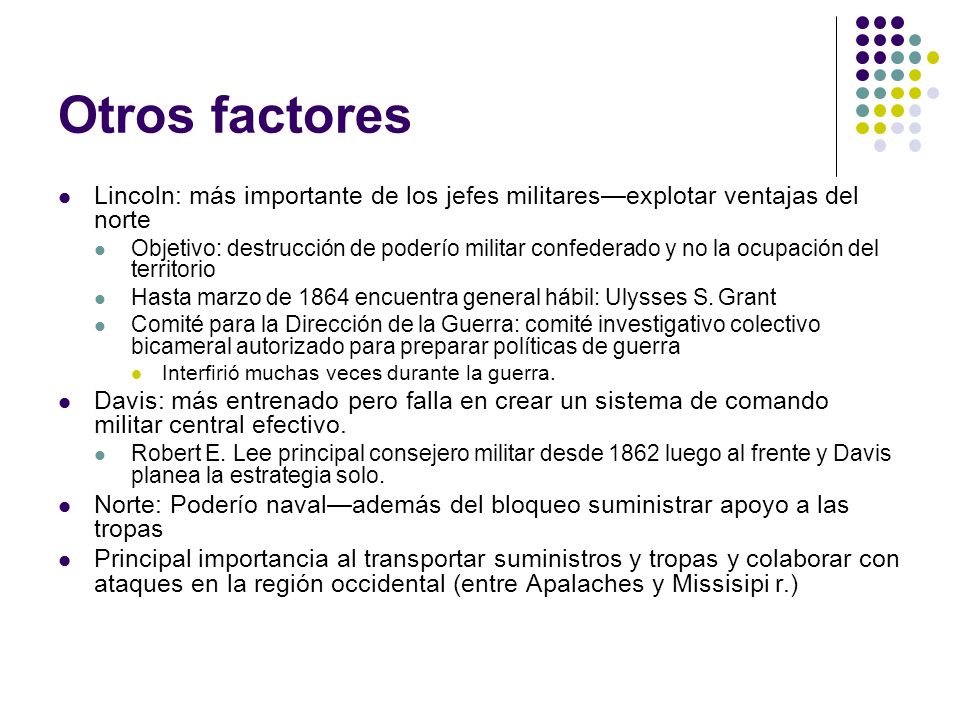 Otros factores

Lincoln: más importante de los jefes militares—explotar ventajas del norte

Objetivo: destrucción de poderío militar confederado y no la ocupación del territorio

Hasta marzo de 1864 encuentra general hábil: Ulysses S. Grant

Comité para la Dirección de la Guerra: comité investigativo colectivo bicameral autorizado para preparar políticas de guerra

Interfirió muchas veces durante la guerra.

Davis: más entrenado pero falla en crear un sistema de comando militar central efectivo.

Robert E. Lee principal consejero militar desde 1862 luego al frente y Davis planea la estrategia solo.

Norte: Poderío naval—además del bloqueo suministrar apoyo a las tropas

Principal importancia al transportar suministros y tropas y colaborar con ataques en la región occidental (entre Apalaches y Missisipi r.)